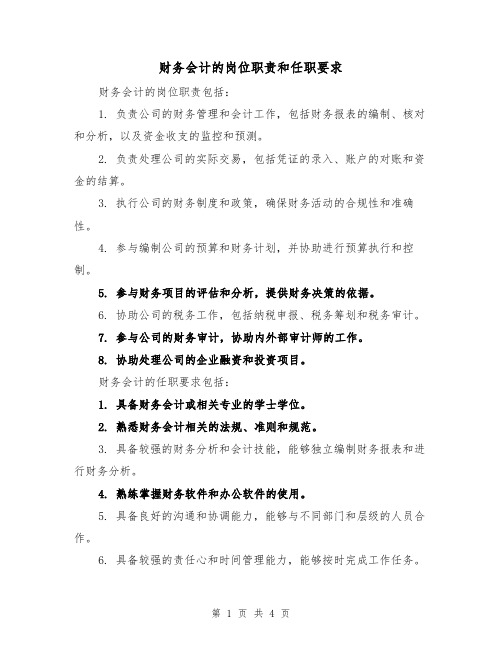 财务会计的岗位职责和任职要求

财务会计的岗位职责包括：

1. 负责公司的财务管理和会计工作，包括财务报表的编制、核对和分析，以及资金收支的监控和预测。

2. 负责处理公司的实际交易，包括凭证的录入、账户的对账和资金的结算。

3. 执行公司的财务制度和政策，确保财务活动的合规性和准确性。

4. 参与编制公司的预算和财务计划，并协助进行预算执行和控制。

5. 参与财务项目的评估和分析，提供财务决策的依据。

6. 协助公司的税务工作，包括纳税申报、税务筹划和税务审计。

7. 参与公司的财务审计，协助内外部审计师的工作。

8. 协助处理公司的企业融资和投资项目。

财务会计的任职要求包括：

1. 具备财务会计或相关专业的学士学位。

2. 熟悉财务会计相关的法规、准则和规范。

3. 具备较强的财务分析和会计技能，能够独立编制财务报表和进行财务分析。

4. 熟练掌握财务软件和办公软件的使用。

5. 具备良好的沟通和协调能力，能够与不同部门和层级的人员合作。

6. 具备较强的责任心和时间管理能力，能够按时完成工作任务。

第 1 页 共 4 页